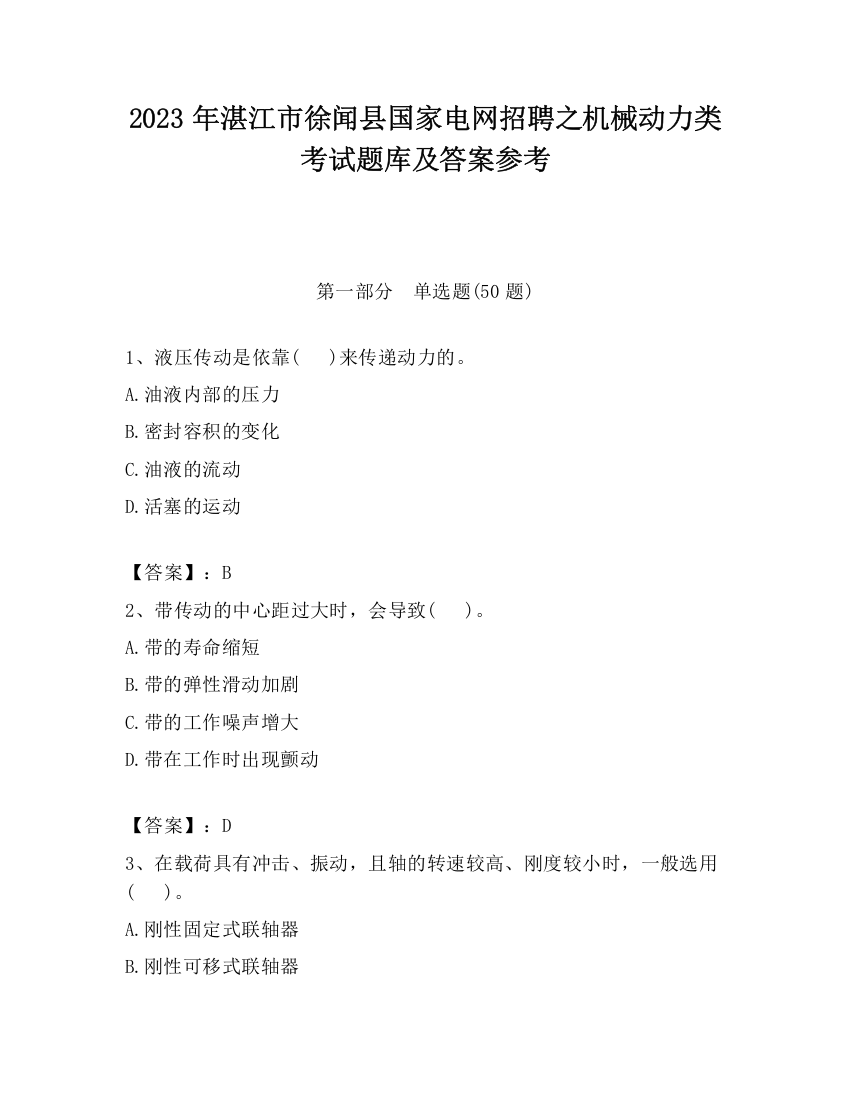 2023 年湛江市徐闻县国家电网招聘之机械动力类考试题库及答案参考

第一部分　单选题(50 题)

1、液压传动是依靠(　)来传递动力的。

A.油液内部的压力

B.密封容积的变化

C.油液的流动

D.活塞的运动

【答案】：B

2、带传动的中心距过大时，会导致(　)。

A.带的寿命缩短

B.带的弹性滑动加剧

C.带的工作噪声增大

D.带在工作时出现颤动

【答案】：D

3、在载荷具有冲击、振动，且轴的转速较高、刚度较小时，一般选用(　)。

A.刚性固定式联轴器

B.刚性可移式联轴器